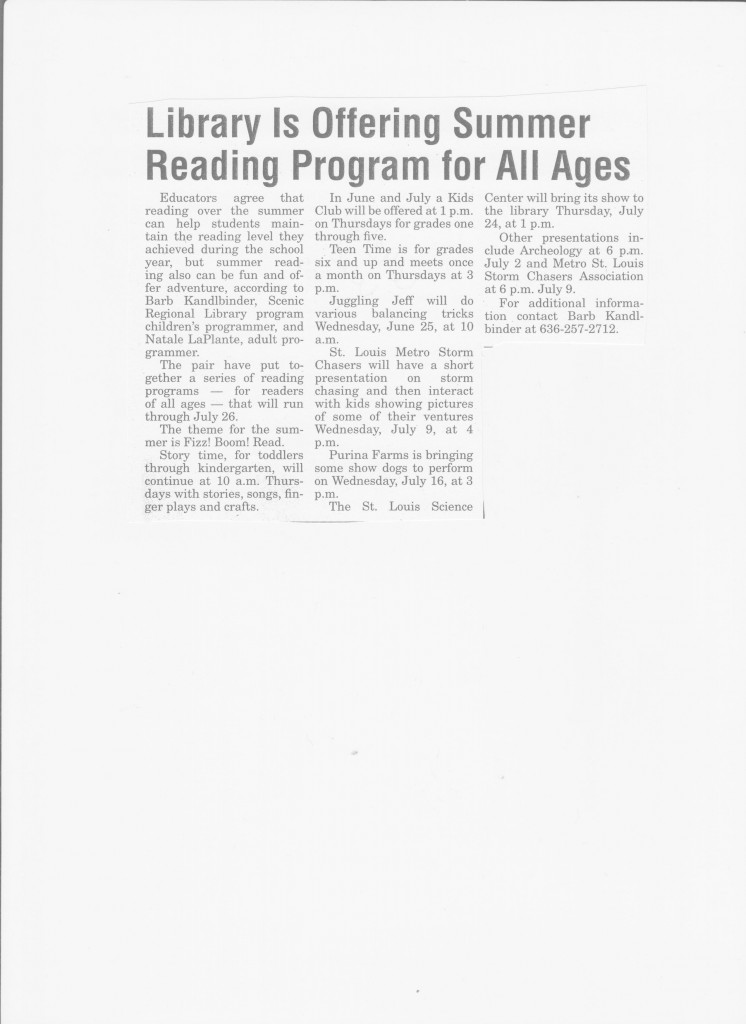 Library Is Offering Summer Reading Program for All Ages

Educators agree that reading over the summer can help students maintain the reading level they achieved during the school year, but summer reading also can be fun and offer adventure, according to Barb Kandlbinder, Scenic Regional Library program children's programmer, and Natale LaPlante, adult programmer.

The pair have put together a series of reading programs — for readers of all ages — that will run through July 26.

The theme for the summer is Fizz! Boom! Read.

Story time, for toddlers through kindergarten, will continue at 10 a.m. Thursdays with stories, songs, finger plays and crafts.

In June and July a Kids Club will be offered at 1 p.m. on Thursdays for grades one through five.

Teen Time is for grades six and up and meets once a month on Thursdays at 3 p.m.

Juggling Jeff will do various balancing tricks Wednesday, June 25, at 10 a.m.

St. Louis Metro Storm Chasers will have a short presentation on storm chasing and then interact with kids showing pictures of some of their ventures Wednesday, July 9, at 4 p.m.

Purina Farms is bringing some show dogs to perform on Wednesday, July 16, at 3 p.m.

The St. Louis Science Center will bring its show to the library Thursday, July 24, at 1 p.m.

Other presentations include Archeology at 6 p.m. July 2 and Metro St. Louis Storm Chasers Association at 6 p.m. July 9.

For additional information contact Barb Kandlbinder at 636-257-2712.